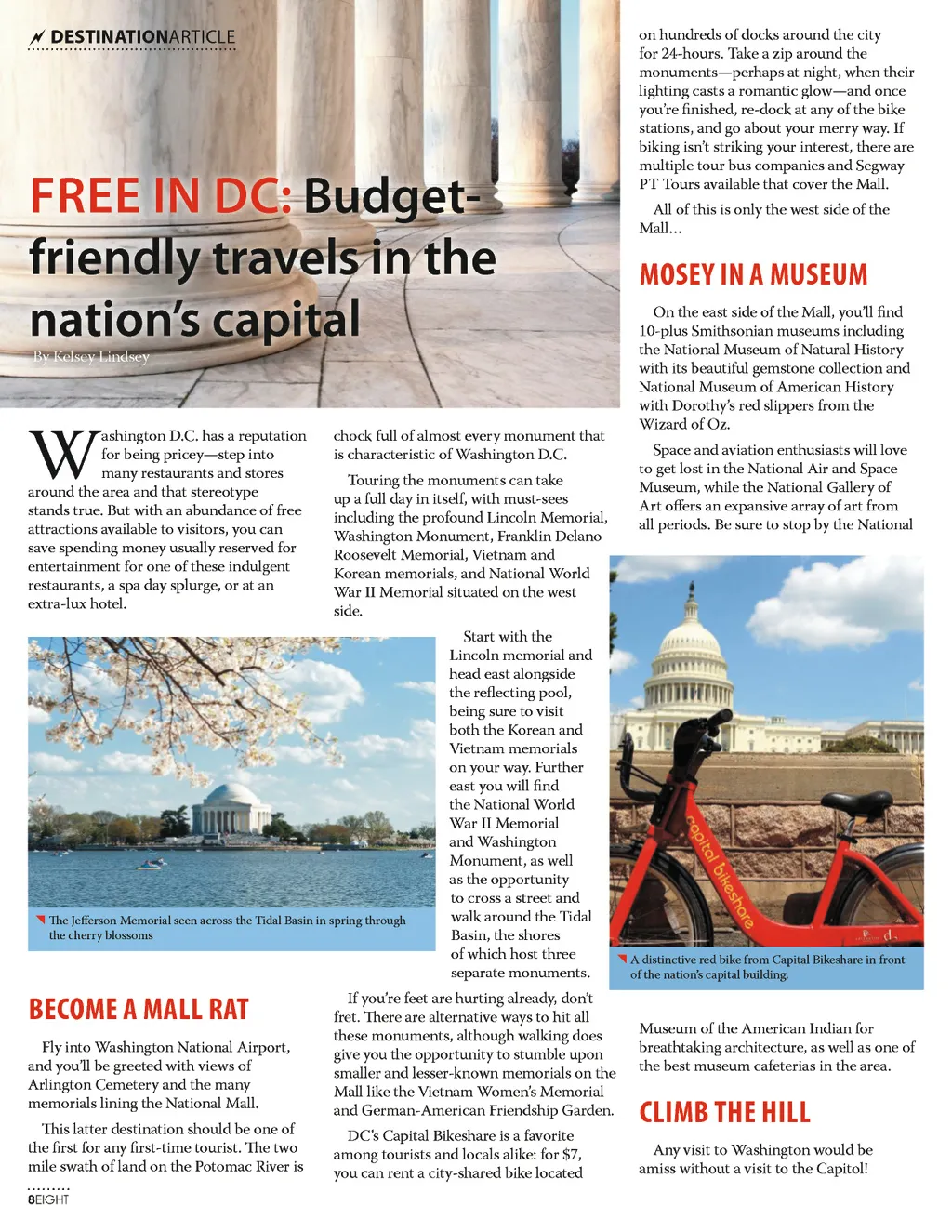 DESTINATIONARTICLE

FREE IN DC: Budget-friendly travels in the nation's capital

By Kelsey Lindsey

Washington D.C. has a reputation for being pricey—step into many restaurants and stores around the area and that stereotype stands true. But with an abundance of free attractions available to visitors, you can save spending money usually reserved for entertainment for one of these indulgent restaurants, a spa day splurge, or at an extra-lux hotel.

The Jefferson Memorial seen across the Tidal Basin in spring through the cherry blossoms

BECOME A MALL RAT

Fly into Washington National Airport, and you'll be greeted with views of Arlington Cemetery and the many memorials lining the National Mall.

This latter destination should be one of the first for any first-time tourist. The two mile swath of land on the Potomac River is chock full of almost every monument that is characteristic of Washington D.C.

Touring the monuments can take up a full day in itself, with must-sees including the profound Lincoln Memorial, Washington Monument, Franklin Delano Roosevelt Memorial, Vietnam and Korean memorials, and National World War II Memorial situated on the west side.

Start with the Lincoln memorial and head east alongside the reflecting pool, being sure to visit both the Korean and Vietnam memorials on your way. Further east you will find the National World War II Memorial and Washington Monument, as well as the opportunity to cross a street and walk around the Tidal Basin, the shores of which host three separate monuments.

If you're feet are hurting already, don't fret. There are alternative ways to hit all these monuments, although walking does give you the opportunity to stumble upon smaller and lesser-known memorials on the Mall like the Vietnam Women's Memorial and German-American Friendship Garden.

DC's Capital Bikeshare is a favorite among tourists and locals alike: for $7, you can rent a city-shared bike located on hundreds of docks around the city for 24-hours. Take a zip around the monuments—perhaps at night, when their lighting casts a romantic glow—and once you're finished, re-dock at any of the bike stations, and go about your merry way. If biking isn't striking your interest, there are multiple tour bus companies and Segway PT Tours available that cover the Mall.

All of this is only the west side of the Mall...

MOSEY IN A MUSEUM

On the east side of the Mall, you'll find 10-plus Smithsonian museums including the National Museum of Natural History with its beautiful gemstone collection and National Museum of American History with Dorothy's red slippers from the Wizard of Oz.

Space and aviation enthusiasts will love to get lost in the National Air and Space Museum, while the National Gallery of Art offers an expansive array of art from all periods. Be sure to stop by the National

capital bikeshare

A distinctive red bike from Capital Bikeshare in front of the nation's capital building.

Museum of the American Indian for breathtaking architecture, as well as one of the best museum cafeterias in the area.

CLIMB THE HILL

Any visit to Washington would be amiss without a visit to the Capitol!

8EIGHT